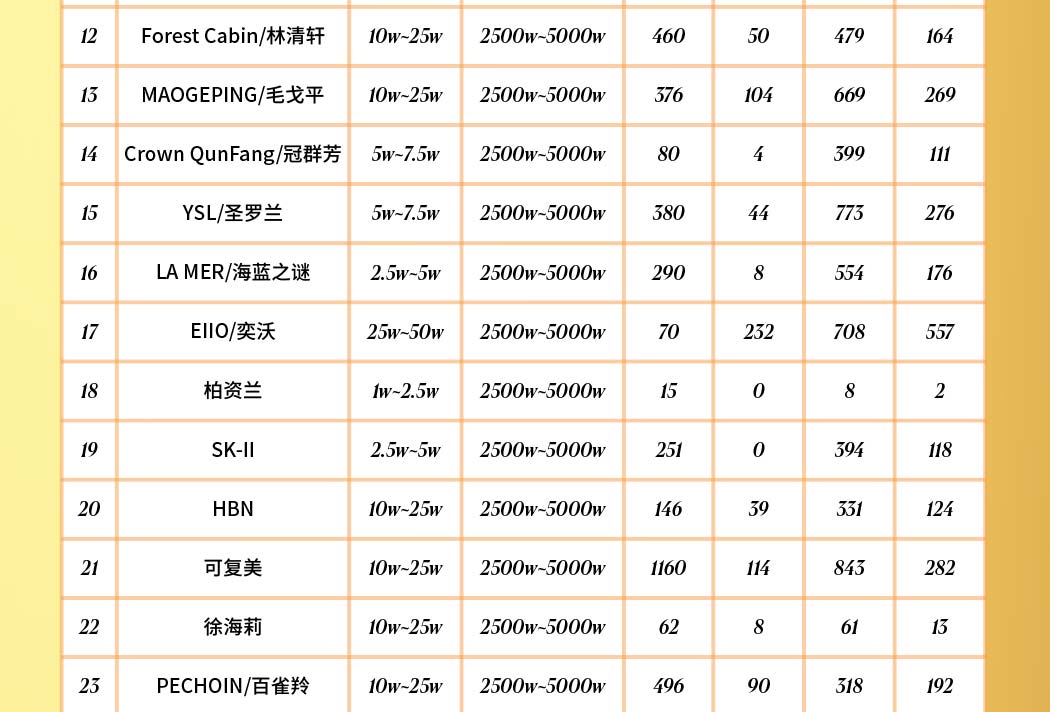 | 12 | Forest Cabin/林清轩 | 10w~25w | 2500w~5000w | 460 | 50 | 479 | 164 |
|---|---|---|---|---|---|---|---|
| 13 | MAOGEPING/毛戈平 | 10w~25w | 2500w~5000w | 376 | 104 | 669 | 269 |
| 14 | Crown QunFang/冠群芳 | 5w~7.5w | 2500w~5000w | 80 | 4 | 399 | 111 |
| 15 | YSL/圣罗兰 | 5w~7.5w | 2500w~5000w | 380 | 44 | 773 | 276 |
| 16 | LA MER/海蓝之谜 | 2.5w~5w | 2500w~5000w | 290 | 8 | 554 | 176 |
| 17 | EIIO/奕沃 | 25w~50w | 2500w~5000w | 70 | 232 | 708 | 557 |
| 18 | 柏资兰 | 1w~2.5w | 2500w~5000w | 15 | 0 | 8 | 2 |
| 19 | SK-II | 2.5w~5w | 2500w~5000w | 251 | 0 | 394 | 118 |
| 20 | HBN | 10w~25w | 2500w~5000w | 146 | 39 | 331 | 124 |
| 21 | 可复美 | 10w~25w | 2500w~5000w | 1160 | 114 | 843 | 282 |
| 22 | 徐海莉 | 10w~25w | 2500w~5000w | 62 | 8 | 61 | 13 |
| 23 | PECHOIN/百雀羚 | 10w~25w | 2500w~5000w | 496 | 90 | 318 | 192 |